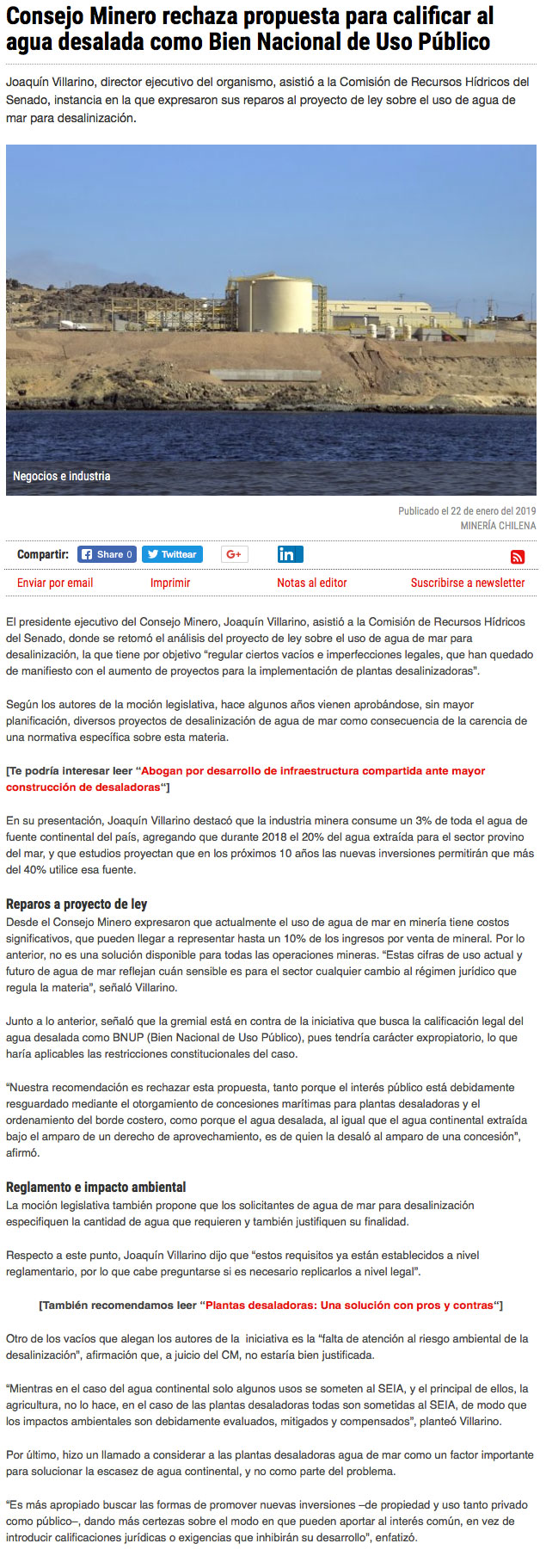 Consejo Minero rechaza propuesta para calificar al agua desalada como Bien Nacional de Uso Público

Joaquín Villarino, director ejecutivo del organismo, asistió a la Comisión de Recursos Hídricos del Senado, instancia en la que expresaron sus reparos al proyecto de ley sobre el uso de agua de mar para desalinización.

Negocios e industria

Publicado el 22 de enero del 2019
MINERÍA CHILENA

Compartir: Share 0 Twittear G+ in

Enviar por email Imprimir Notas al editor Suscribirse a newsletter

El presidente ejecutivo del Consejo Minero, Joaquín Villarino, asistió a la Comisión de Recursos Hídricos del Senado, donde se retomó el análisis del proyecto de ley sobre el uso de agua de mar para desalinización, la que tiene por objetivo "regular ciertos vacíos e imperfecciones legales, que han quedado de manifiesto con el aumento de proyectos para la implementación de plantas desalinizadoras".

Según los autores de la moción legislativa, hace algunos años vienen aprobándose, sin mayor planificación, diversos proyectos de desalinización de agua de mar como consecuencia de la carencia de una normativa específica sobre esta materia.

[Te podría interesar leer "Abogan por desarrollo de infraestructura compartida ante mayor construcción de desaladoras"]

En su presentación, Joaquín Villarino destacó que la industria minera consume un 3% de toda el agua de fuente continental del país, agregando que durante 2018 el 20% del agua extraída para el sector provino del mar, y que estudios proyectan que en los próximos 10 años las nuevas inversiones permitirán que más del 40% utilice esa fuente.

Reparos a proyecto de ley
Desde el Consejo Minero expresaron que actualmente el uso de agua de mar en minería tiene costos significativos, que pueden llegar a representar hasta un 10% de los ingresos por venta de mineral. Por lo anterior, no es una solución disponible para todas las operaciones mineras. "Estas cifras de uso actual y futuro de agua de mar reflejan cuán sensible es para el sector cualquier cambio al régimen jurídico que regula la materia", señaló Villarino.

Junto a lo anterior, señaló que la gremial está en contra de la iniciativa que busca la calificación legal del agua desalada como BNUP (Bien Nacional de Uso Público), pues tendría carácter expropiatorio, lo que haría aplicables las restricciones constitucionales del caso.

"Nuestra recomendación es rechazar esta propuesta, tanto porque el interés público está debidamente resguardado mediante el otorgamiento de concesiones marítimas para plantas desaladoras y el ordenamiento del borde costero, como porque el agua desalada, al igual que el agua continental extraída bajo el amparo de un derecho de aprovechamiento, es de quien la desaló al amparo de una concesión", afirmó.

Reglamento e impacto ambiental
La moción legislativa también propone que los solicitantes de agua de mar para desalinización especifiquen la cantidad de agua que requieren y también justifiquen su finalidad.

Respecto a este punto, Joaquín Villarino dijo que "estos requisitos ya están establecidos a nivel reglamentario, por lo que cabe preguntarse si es necesario replicarlos a nivel legal".

[También recomendamos leer "Plantas desaladoras: Una solución con pros y contras"]

Otro de los vacíos que alegan los autores de la iniciativa es la "falta de atención al riesgo ambiental de la desalinización", afirmación que, a juicio del CM, no estaría bien justificada.

"Mientras en el caso del agua continental solo algunos usos se someten al SEIA, y el principal de ellos, la agricultura, no lo hace, en el caso de las plantas desaladoras todas son sometidas al SEIA, de modo que los impactos ambientales son debidamente evaluados, mitigados y compensados", planteó Villarino.

Por último, hizo un llamado a considerar a las plantas desaladoras agua de mar como un factor importante para solucionar la escasez de agua continental, y no como parte del problema.

"Es más apropiado buscar las formas de promover nuevas inversiones –de propiedad y uso tanto privado como público–, dando más certezas sobre el modo en que pueden aportar al interés común, en vez de introducir calificaciones jurídicas o exigencias que inhibirán su desarrollo", enfatizó.